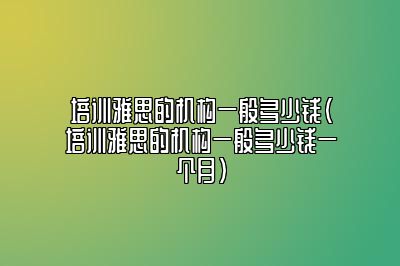 培训雅思的机构一般多少钱(培训雅思的机构一般多少钱一个月)